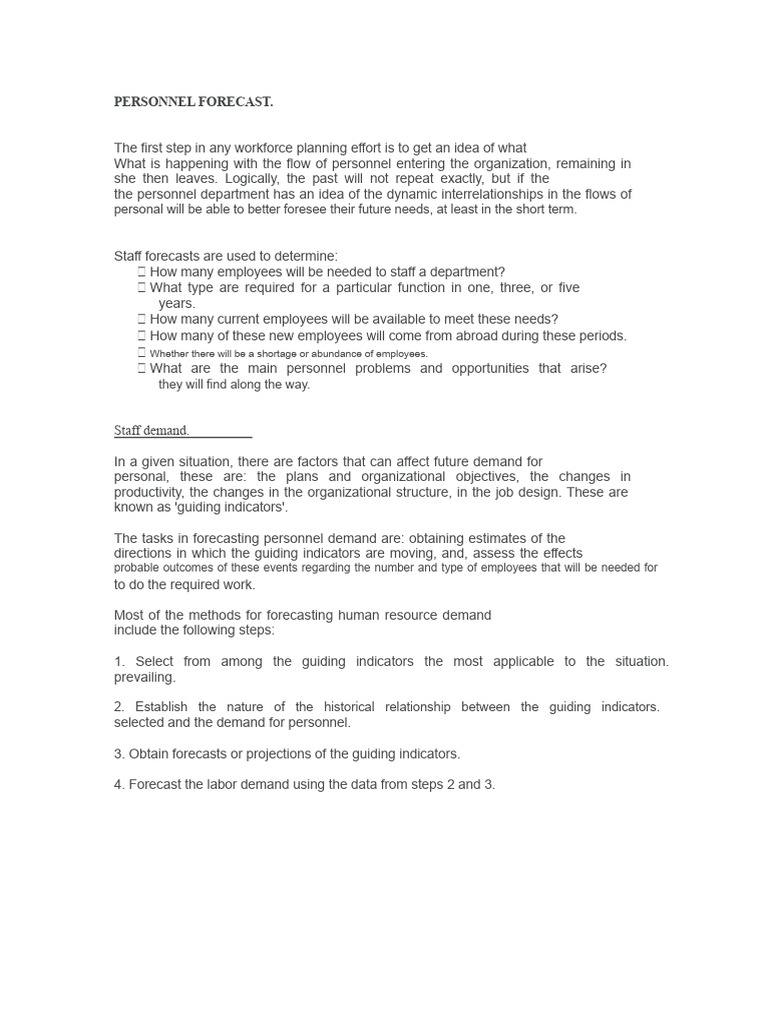 PERSONNEL FORECAST.

The first step in any workforce planning effort is to get an idea of what What is happening with the flow of personnel entering the organization, remaining in she then leaves. Logically, the past will not repeat exactly, but if the the personnel department has an idea of the dynamic interrelationships in the flows of personal will be able to better foresee their future needs, at least in the short term.

Staff forecasts are used to determine:
 How many employees will be needed to staff a department?
 What type are required for a particular function in one, three, or five years.
 How many current employees will be available to meet these needs?
 How many of these new employees will come from abroad during these periods.
 Whether there will be a shortage or abundance of employees.
 What are the main personnel problems and opportunities that arise? they will find along the way.

Staff demand.

In a given situation, there are factors that can affect future demand for personal, these are: the plans and organizational objectives, the changes in productivity, the changes in the organizational structure, in the job design. These are known as 'guiding indicators'.

The tasks in forecasting personnel demand are: obtaining estimates of the directions in which the guiding indicators are moving, and, assess the effects probable outcomes of these events regarding the number and type of employees that will be needed for to do the required work.

Most of the methods for forecasting human resource demand include the following steps:

1. Select from among the guiding indicators the most applicable to the situation. prevailing.

2. Establish the nature of the historical relationship between the guiding indicators. selected and the demand for personnel.

3. Obtain forecasts or projections of the guiding indicators.

4. Forecast the labor demand using the data from steps 2 and 3.